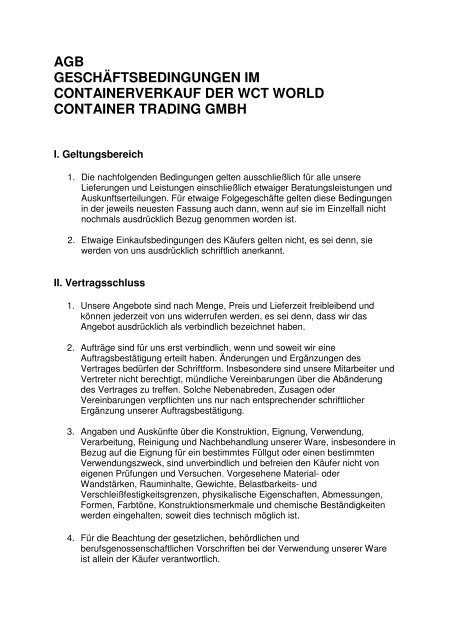 AGB
GESCHÄFTSBEDINGUNGEN IM CONTAINERVERKAUF DER WCT WORLD CONTAINER TRADING GMBH

I. Geltungsbereich

1. Die nachfolgenden Bedingungen gelten ausschließlich für alle unsere Lieferungen und Leistungen einschließlich etwaiger Beratungsleistungen und Auskunftserteilungen. Für etwaige Folgegeschäfte gelten diese Bedingungen in der jeweils neuesten Fassung auch dann, wenn auf sie im Einzelfall nicht nochmals ausdrücklich Bezug genommen worden ist.

2. Etwaige Einkaufsbedingungen des Käufers gelten nicht, es sei denn, sie werden von uns ausdrücklich schriftlich anerkannt.

II. Vertragsschluss

1. Unsere Angebote sind nach Menge, Preis und Lieferzeit freibleibend und können jederzeit von uns widerrufen werden, es sei denn, dass wir das Angebot ausdrücklich als verbindlich bezeichnet haben.

2. Aufträge sind für uns erst verbindlich, wenn und soweit wir eine Auftragsbestätigung erteilt haben. Änderungen und Ergänzungen des Vertrages bedürfen der Schriftform. Insbesondere sind unsere Mitarbeiter und Vertreter nicht berechtigt, mündliche Vereinbarungen über die Abänderung des Vertrages zu treffen. Solche Nebenabreden, Zusagen oder Vereinbarungen verpflichten uns nur nach entsprechender schriftlicher Ergänzung unserer Auftragsbestätigung.

3. Angaben und Auskünfte über die Konstruktion, Eignung, Verwendung, Verarbeitung, Reinigung und Nachbehandlung unserer Ware, insbesondere in Bezug auf die Eignung für ein bestimmtes Füllgut oder einen bestimmten Verwendungszweck, sind unverbindlich und befreien den Käufer nicht von eigenen Prüfungen und Versuchen. Vorgesehene Material- oder Wandstärken, Rauminhalte, Gewichte, Belastbarkeits- und Verschleißfestigkeitsgrenzen, physikalische Eigenschaften, Abmessungen, Formen, Farbtöne, Konstruktionsmerkmale und chemische Beständigkeiten werden eingehalten, soweit dies technisch möglich ist.

4. Für die Beachtung der gesetzlichen, behördlichen und berufsgenossenschaftlichen Vorschriften bei der Verwendung unserer Ware ist allein der Käufer verantwortlich.